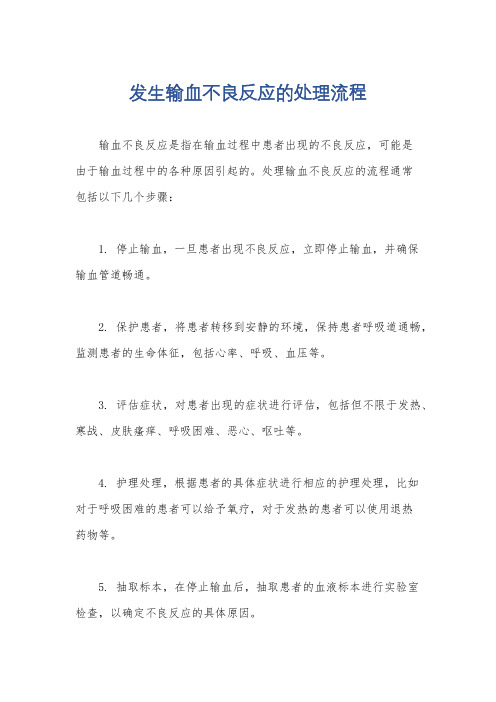 发生输血不良反应的处理流程

输血不良反应是指在输血过程中患者出现的不良反应，可能是由于输血过程中的各种原因引起的。处理输血不良反应的流程通常包括以下几个步骤：

1. 停止输血，一旦患者出现不良反应，立即停止输血，并确保输血管道畅通。

2. 保护患者，将患者转移到安静的环境，保持患者呼吸道通畅，监测患者的生命体征，包括心率、呼吸、血压等。

3. 评估症状，对患者出现的症状进行评估，包括但不限于发热、寒战、皮肤瘙痒、呼吸困难、恶心、呕吐等。

4. 护理处理，根据患者的具体症状进行相应的护理处理，比如对于呼吸困难的患者可以给予氧疗，对于发热的患者可以使用退热药物等。

5. 抽取标本，在停止输血后，抽取患者的血液标本进行实验室检查，以确定不良反应的具体原因。